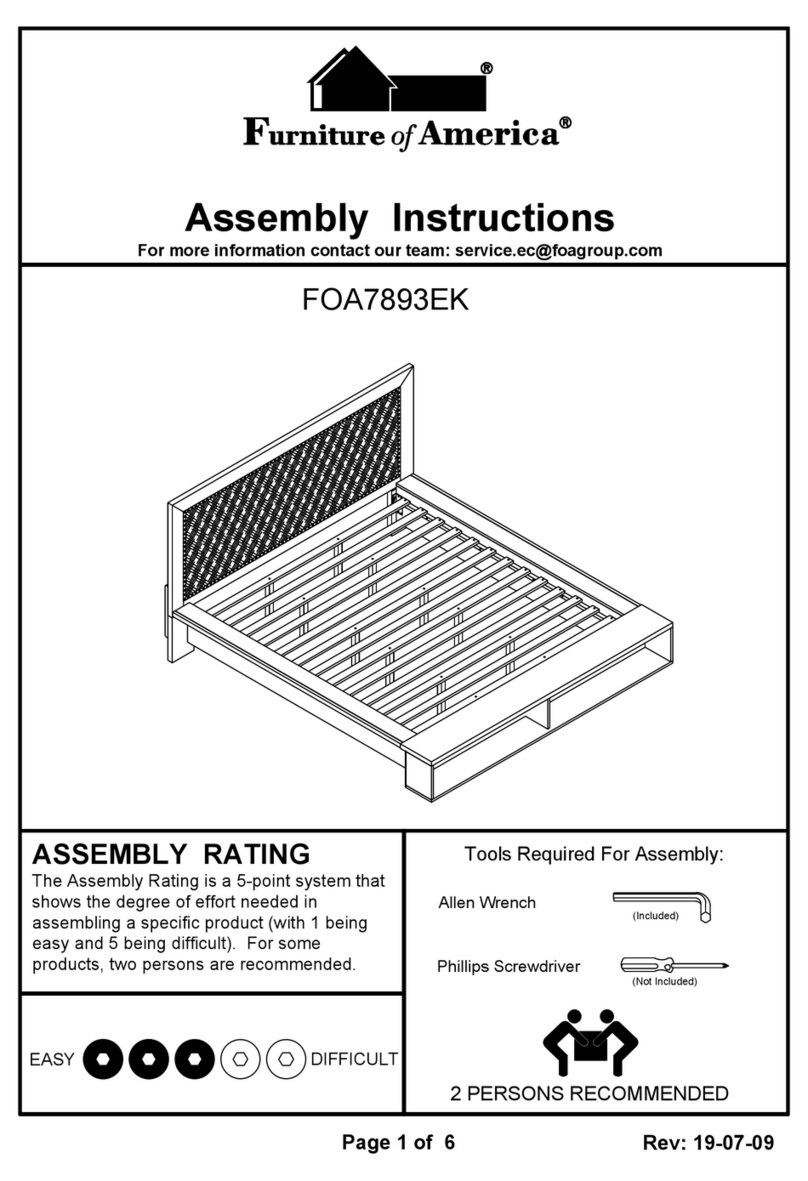 ®
Furniture of America®

Assembly Instructions
For more information contact our team: service.ec@foagroup.com

FOA7893EK

ASSEMBLY RATING
The Assembly Rating is a 5-point system that shows the degree of effort needed in assembling a specific product (with 1 being easy and 5 being difficult). For some products, two persons are recommended.

EASY DIFFICULT

Tools Required For Assembly:
Allen Wrench (Included)
Phillips Screwdriver (Not Included)

2 PERSONS RECOMMENDED

Page 1 of 6
Rev: 19-07-09